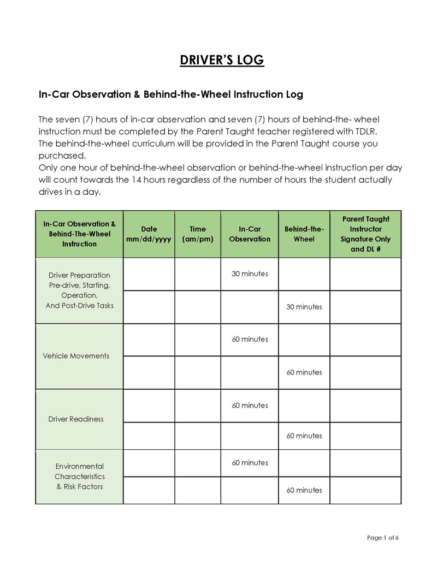 DRIVER'S LOG

In-Car Observation & Behind-the-Wheel Instruction Log

The seven (7) hours of in-car observation and seven (7) hours of behind-the- wheel instruction must be completed by the Parent Taught teacher registered with TDLR.
The behind-the-wheel curriculum will be provided in the Parent Taught course you purchased.
Only one hour of behind-the-wheel observation or behind-the-wheel instruction per day will count towards the 14 hours regardless of the number of hours the student actually drives in a day.

| In-Car Observation & Behind-The-Wheel Instruction | Date mm/dd/yyyy | Time (am/pm) | In-Car Observation | Behind-the-Wheel | Parent Taught Instructor Signature Only and DL # |
|---|---|---|---|---|---|
| Driver Preparation Pre-drive, Starting, Operation, And Post-Drive Tasks | | | 30 minutes | | |
| | | | | 30 minutes | |
| Vehicle Movements | | | 60 minutes | | |
| | | | | 60 minutes | |
| Driver Readiness | | | 60 minutes | | |
| | | | | 60 minutes | |
| Environmental Characteristics & Risk Factors | | | 60 minutes | | |
| | | | | 60 minutes | |

Page 1 of 6